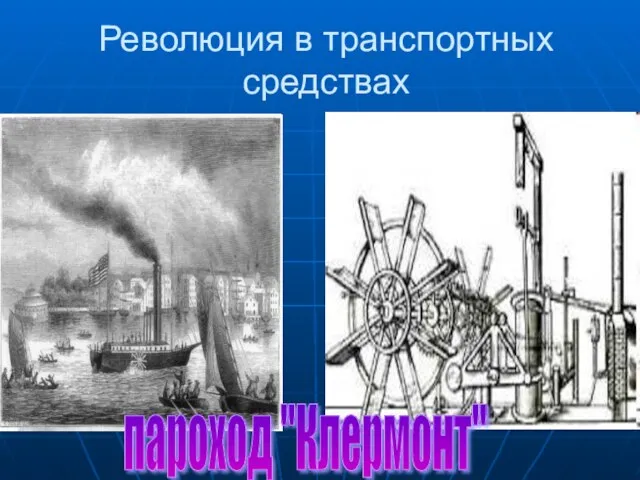 Революция в транспортных средствах

пароход "Клермонт"